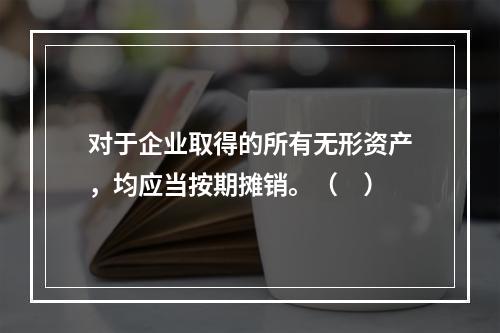 对于企业取得的所有无形资产，均应当按期摊销。（　）